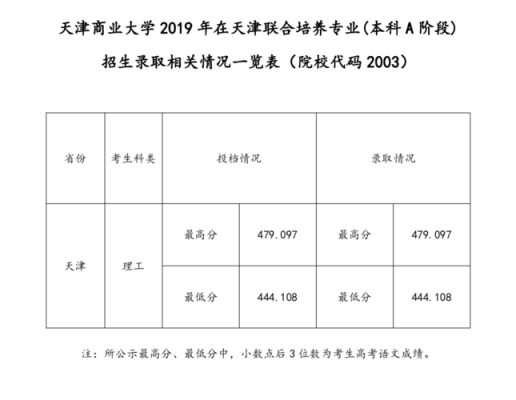 天津商业大学 2019 年在天津联合培养专业(本科 A 阶段)

招生录取相关情况一览表（院校代码 2003）

| 省份 | 考生科类 | 投档情况 | | 录取情况 | |
|---|---|---|---|---|---|
| 天津 | 理工 | 最高分 | 479.097 | 最高分 | 479.097 |
| | | 最低分 | 444.108 | 最低分 | 444.108 |

注：所公示最高分、最低分中，小数点后 3 位数为考生高考语文成绩。